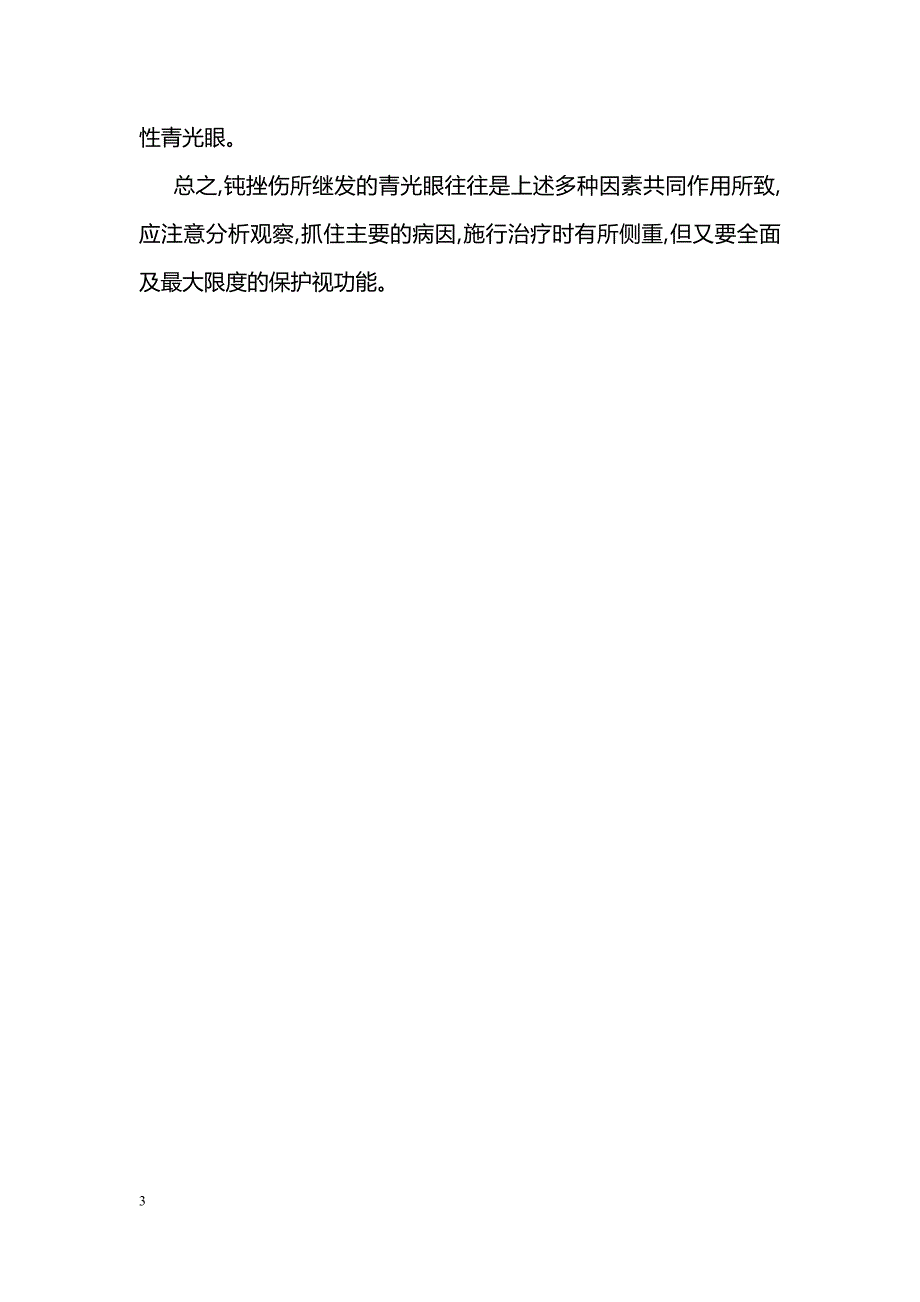 性青光眼。

总之,钝挫伤所继发的青光眼往往是上述多种因素共同作用所致,应注意分析观察,抓住主要的病因,施行治疗时有所侧重,但又要全面及最大限度的保护视功能。

3